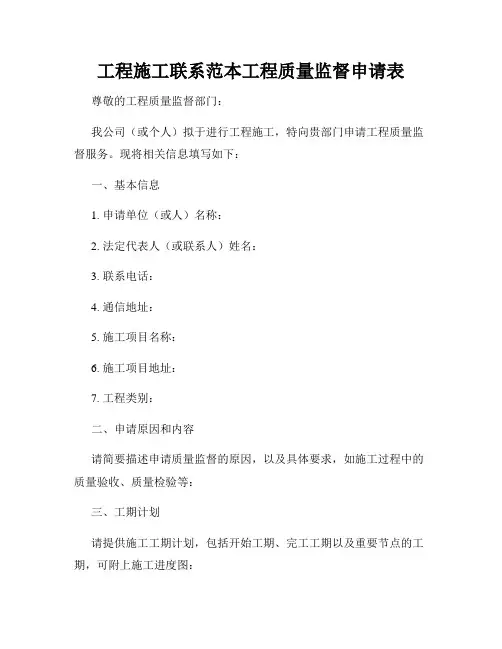 工程施工联系范本工程质量监督申请表

尊敬的工程质量监督部门：

我公司（或个人）拟于进行工程施工，特向贵部门申请工程质量监督服务。现将相关信息填写如下：

一、基本信息

1. 申请单位（或人）名称：

2. 法定代表人（或联系人）姓名：

3. 联系电话：

4. 通信地址：

5. 施工项目名称：

6. 施工项目地址：

7. 工程类别：

二、申请原因和内容

请简要描述申请质量监督的原因，以及具体要求，如施工过程中的质量验收、质量检验等：

三、工期计划

请提供施工工期计划，包括开始工期、完工工期以及重要节点的工期，可附上施工进度图：